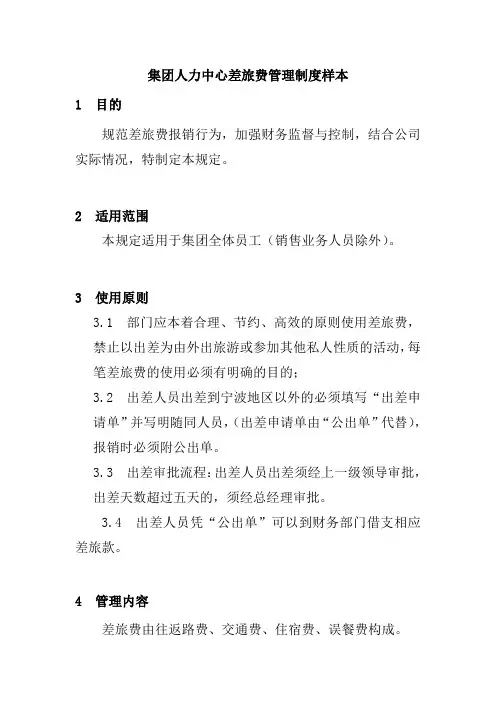 集团人力中心差旅费管理制度样本

1 目的

规范差旅费报销行为，加强财务监督与控制，结合公司实际情况，特制定本规定。

2 适用范围

本规定适用于集团全体员工（销售业务人员除外）。

3 使用原则

3.1 部门应本着合理、节约、高效的原则使用差旅费，禁止以出差为由外出旅游或参加其他私人性质的活动，每笔差旅费的使用必须有明确的目的；

3.2 出差人员出差到宁波地区以外的必须填写“出差申请单”并写明随同人员，（出差申请单由“公出单”代替），报销时必须附公出单。

3.3 出差审批流程：出差人员出差须经上一级领导审批，出差天数超过五天的，须经总经理审批。

3.4 出差人员凭“公出单”可以到财务部门借支相应差旅款。

4 管理内容

差旅费由往返路费、交通费、住宿费、误餐费构成。